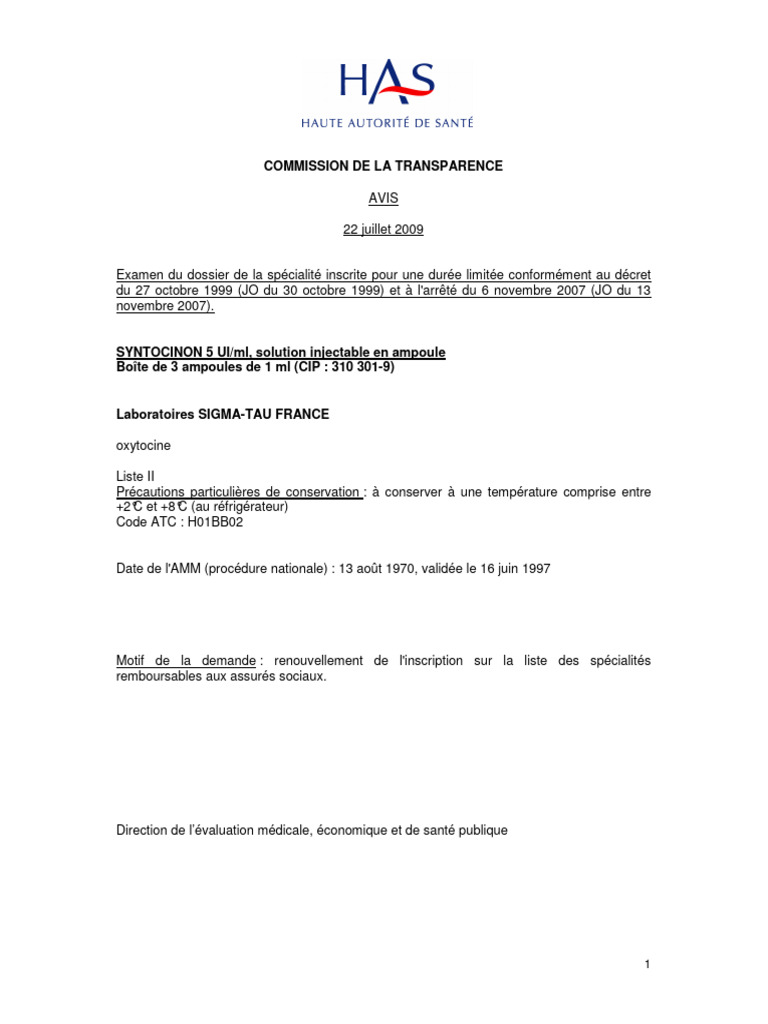 HAS
HAUTE AUTORITÉ DE SANTÉ

COMMISSION DE LA TRANSPARENCE

AVIS

22 juillet 2009

Examen du dossier de la spécialité inscrite pour une durée limitée conformément au décret du 27 octobre 1999 (JO du 30 octobre 1999) et à l'arrêté du 6 novembre 2007 (JO du 13 novembre 2007).

SYNTOCINON 5 UI/ml, solution injectable en ampoule
Boîte de 3 ampoules de 1 ml (CIP : 310 301-9)

Laboratoires SIGMA-TAU FRANCE

oxytocine

Liste II
Précautions particulières de conservation : à conserver à une température comprise entre +2°C et +8°C (au réfrigérateur)
Code ATC : H01BB02

Date de l'AMM (procédure nationale) : 13 août 1970, validée le 16 juin 1997

Motif de la demande : renouvellement de l'inscription sur la liste des spécialités remboursables aux assurés sociaux.

Direction de l'évaluation médicale, économique et de santé publique

1